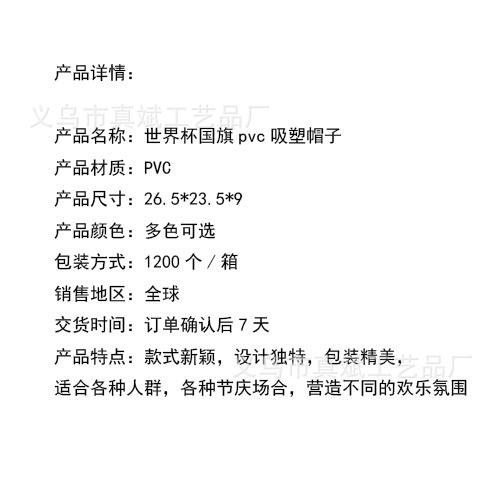 产品详情：

产品名称：世界杯国旗pvc吸塑帽子

产品材质：PVC

产品尺寸：26.5*23.5*9

产品颜色：多色可选

包装方式：1200个/箱

销售地区：全球

交货时间：订单确认后7天

产品特点：款式新颖，设计独特，包装精美，适合各种人群，各种节庆场合，营造不同的欢乐氛围

义乌市真斌工艺品厂